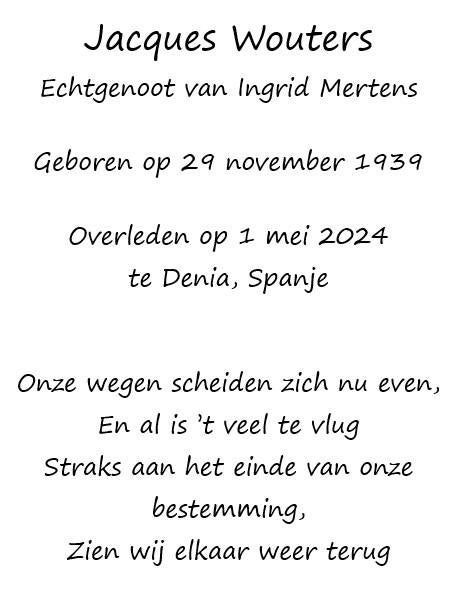 Jacques Wouters

Echtgenoot van Ingrid Mertens

Geboren op 29 november 1939

Overleden op 1 mei 2024
te Denia, Spanje

Onze wegen scheiden zich nu even,
En al is 't veel te vlug
Straks aan het einde van onze bestemming,
Zien wij elkaar weer terug